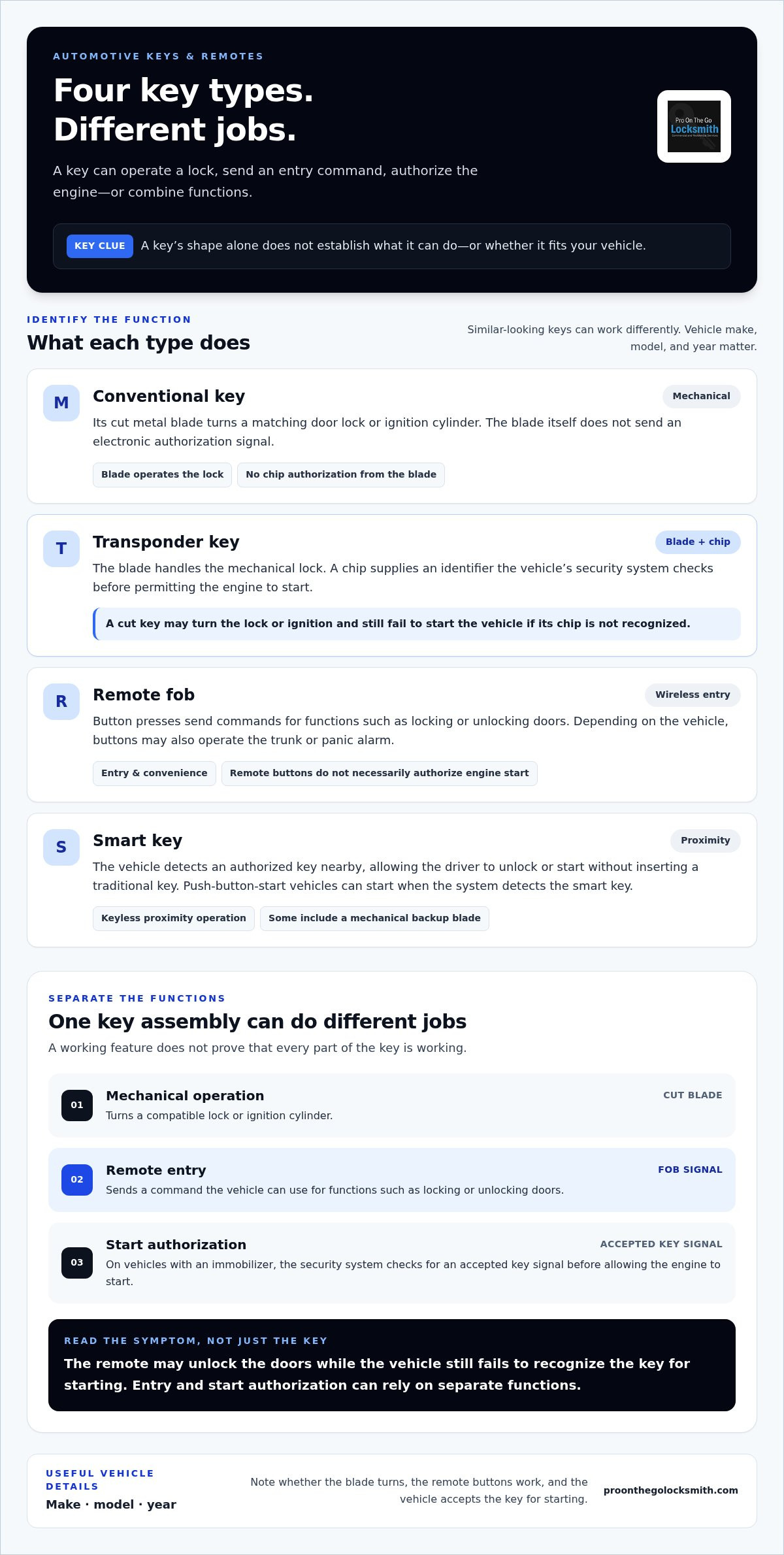 AUTOMOTIVE KEYS & REMOTES

Four key types.
Different jobs.

A key can operate a lock, send an entry command, authorize the engine—or combine functions.

Pro On The Go
Locksmith

KEY CLUE A key's shape alone does not establish what it can do—or whether it fits your vehicle.

IDENTIFY THE FUNCTION
What each type does

Similar-looking keys can work differently. Vehicle make, model, and year matter.

M
Conventional key
Mechanical
Its cut metal blade turns a matching door lock or ignition cylinder. The blade itself does not send an electronic authorization signal.
Blade operates the lock
No chip authorization from the blade

T
Transponder key
Blade + chip
The blade handles the mechanical lock. A chip supplies an identifier the vehicle's security system checks before permitting the engine to start.
A cut key may turn the lock or ignition and still fail to start the vehicle if its chip is not recognized.

R
Remote fob
Wireless entry
Button presses send commands for functions such as locking or unlocking doors. Depending on the vehicle, buttons may also operate the trunk or panic alarm.
Entry & convenience
Remote buttons do not necessarily authorize engine start

S
Smart key
Proximity
The vehicle detects an authorized key nearby, allowing the driver to unlock or start without inserting a traditional key. Push-button-start vehicles can start when the system detects the smart key.
Keyless proximity operation
Some include a mechanical backup blade

SEPARATE THE FUNCTIONS
One key assembly can do different jobs
A working feature does not prove that every part of the key is working.

01
Mechanical operation
CUT BLADE
Turns a compatible lock or ignition cylinder.

02
Remote entry
FOB SIGNAL
Sends a command the vehicle can use for functions such as locking or unlocking doors.

03
Start authorization
ACCEPTED KEY SIGNAL
On vehicles with an immobilizer, the security system checks for an accepted key signal before allowing the engine to start.

READ THE SYMPTOM, NOT JUST THE KEY
The remote may unlock the doors while the vehicle still fails to recognize the key for starting. Entry and start authorization can rely on separate functions.

USEFUL VEHICLE DETAILS
Make · model · year

Note whether the blade turns, the remote buttons work, and the vehicle accepts the key for starting.

proonthegolocksmith.com